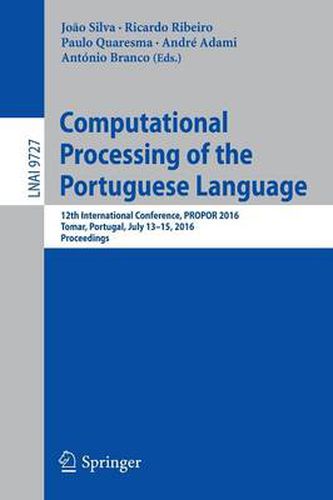 João Silva · Ricardo Ribeiro
Paulo Quaresma · André Adami
António Branco (Eds.)

LNAI 9727

Computational Processing of the Portuguese Language

12th International Conference, PROPOR 2016
Tomar, Portugal, July 13–15, 2016
Proceedings

Springer